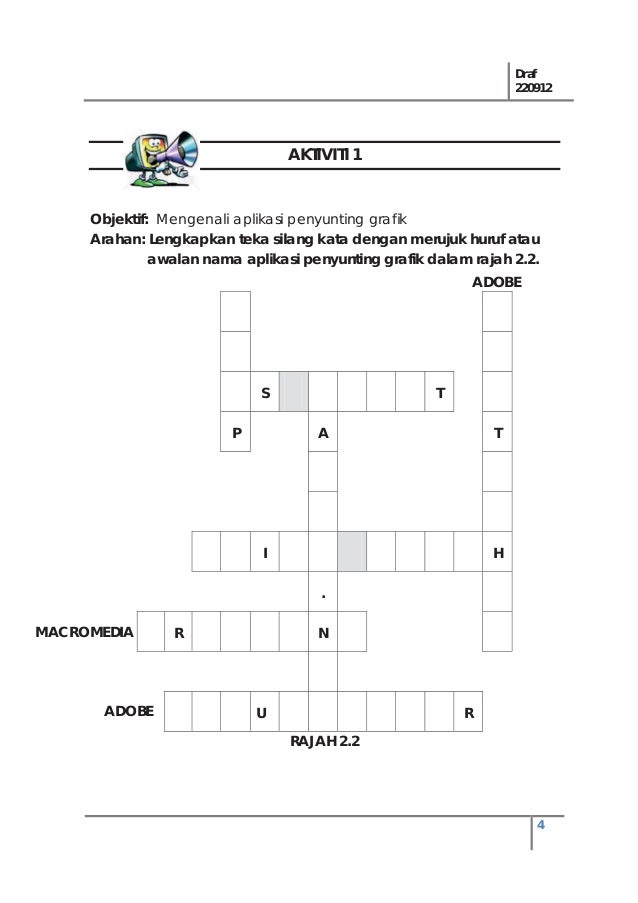 Draf
220912

AKTIVITI 1

Objektif: Mengenali aplikasi penyunting grafik
Arahan: Lengkapkan teka silang kata dengan merujuk huruf atau awalan nama aplikasi penyunting grafik dalam rajah 2.2.

ADOBE

S T

P A T

I H

.

MACROMEDIA R N

ADOBE U R

RAJAH 2.2

4